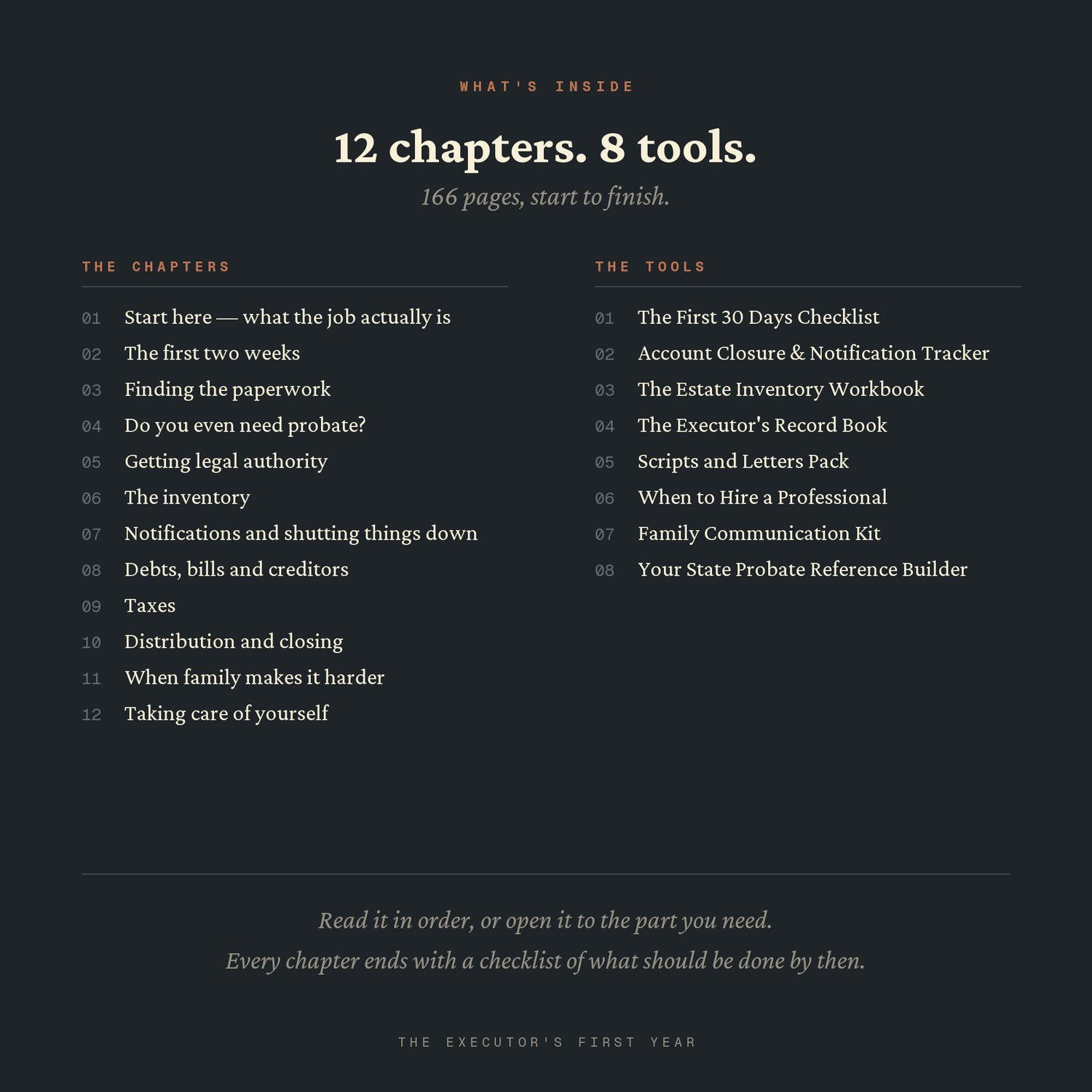 WHAT'S INSIDE

12 chapters. 8 tools.

166 pages, start to finish.

THE CHAPTERS

01 Start here — what the job actually is
02 The first two weeks
03 Finding the paperwork
04 Do you even need probate?
05 Getting legal authority
06 The inventory
07 Notifications and shutting things down
08 Debts, bills and creditors
09 Taxes
10 Distribution and closing
11 When family makes it harder
12 Taking care of yourself

THE TOOLS

01 The First 30 Days Checklist
02 Account Closure & Notification Tracker
03 The Estate Inventory Workbook
04 The Executor's Record Book
05 Scripts and Letters Pack
06 When to Hire a Professional
07 Family Communication Kit
08 Your State Probate Reference Builder

Read it in order, or open it to the part you need.
Every chapter ends with a checklist of what should be done by then.

THE EXECUTOR'S FIRST YEAR